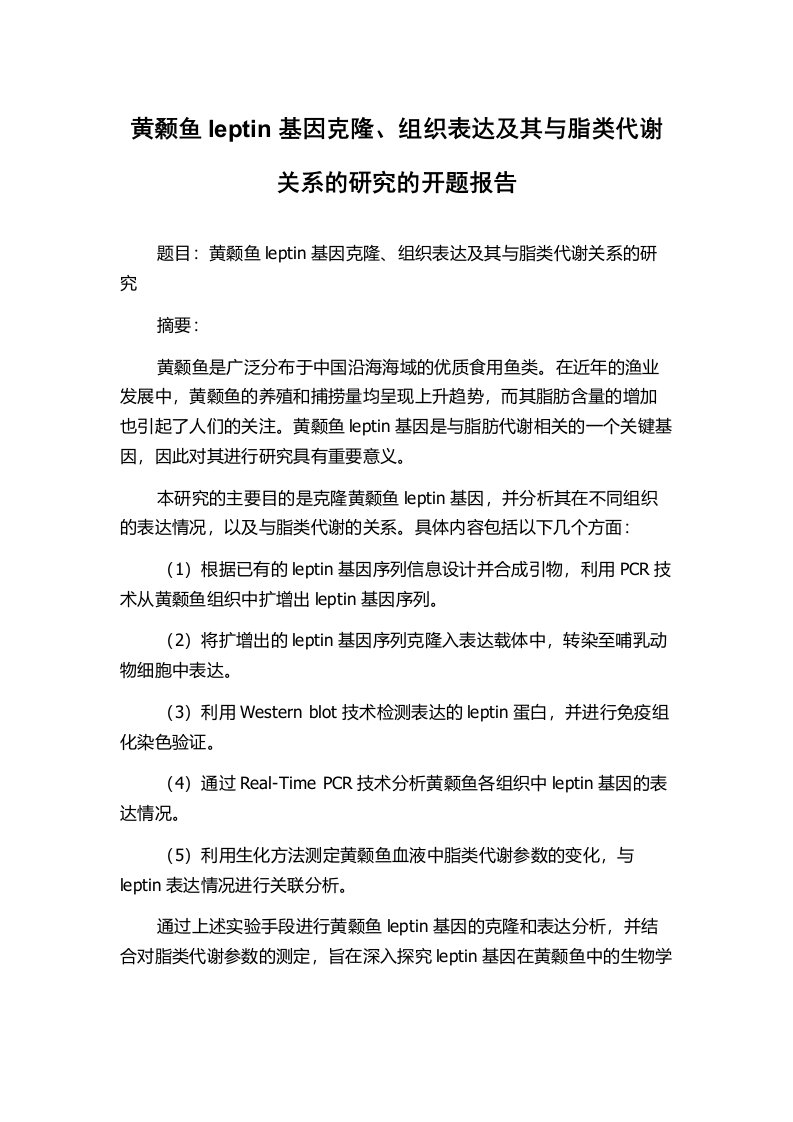 黄颡鱼 leptin 基因克隆、组织表达及其与脂类代谢关系的研究的开题报告

题目：黄颡鱼 leptin 基因克隆、组织表达及其与脂类代谢关系的研究

摘要：

黄颡鱼是广泛分布于中国沿海海域的优质食用鱼类。在近年的渔业发展中，黄颡鱼的养殖和捕捞量均呈现上升趋势，而其脂肪含量的增加也引起了人们的关注。黄颡鱼 leptin 基因是与脂肪代谢相关的一个关键基因，因此对其进行研究具有重要意义。

本研究的主要目的是克隆黄颡鱼 leptin 基因，并分析其在不同组织的表达情况，以及与脂类代谢的关系。具体内容包括以下几个方面：

（1）根据已有的 leptin 基因序列信息设计并合成引物，利用 PCR 技术从黄颡鱼组织中扩增出 leptin 基因序列。

（2）将扩增出的 leptin 基因序列克隆入表达载体中，转染至哺乳动物细胞中表达。

（3）利用 Western blot 技术检测表达的 leptin 蛋白，并进行免疫组化染色验证。

（4）通过 Real-Time PCR 技术分析黄颡鱼各组织中 leptin 基因的表达情况。

（5）利用生化方法测定黄颡鱼血液中脂类代谢参数的变化，与 leptin 表达情况进行关联分析。

通过上述实验手段进行黄颡鱼 leptin 基因的克隆和表达分析，并结合对脂类代谢参数的测定，旨在深入探究 leptin 基因在黄颡鱼中的生物学